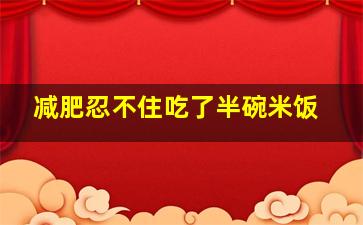 减肥忍不住吃了半碗米饭